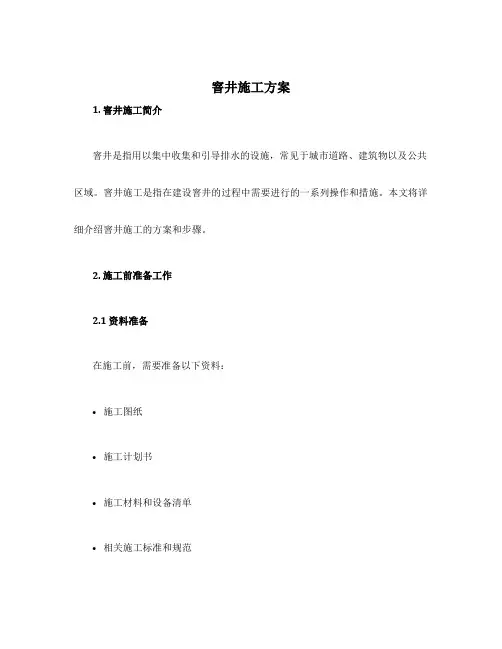 窨井施工方案

1. 窨井施工简介

窨井是指用以集中收集和引导排水的设施，常见于城市道路、建筑物以及公共区域。窨井施工是指在建设窨井的过程中需要进行的一系列操作和措施。本文将详细介绍窨井施工的方案和步骤。

2. 施工前准备工作

2.1 资料准备

在施工前，需要准备以下资料：

• 施工图纸

• 施工计划书

• 施工材料和设备清单

• 相关施工标准和规范